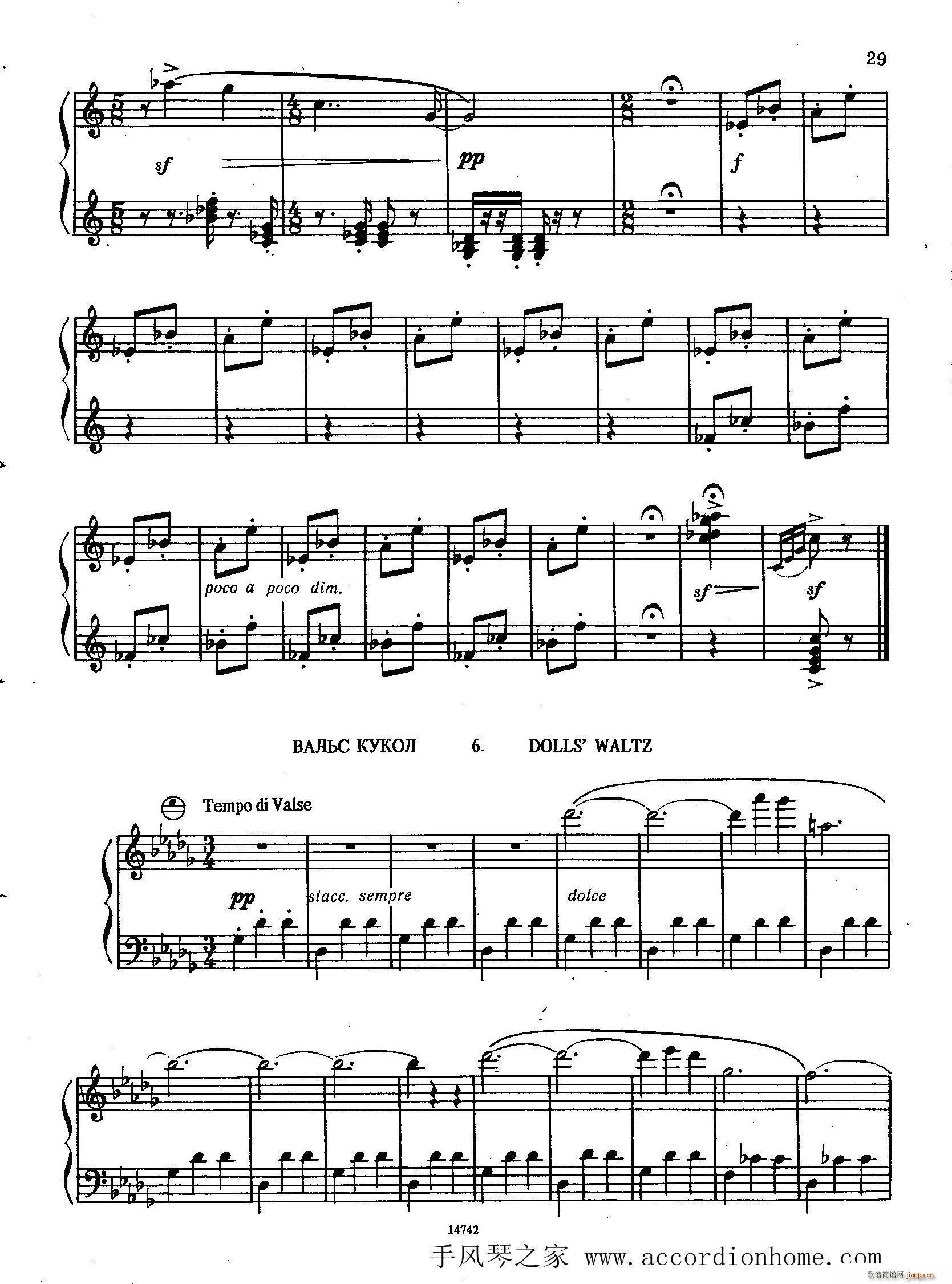 29

sf

pp

f

poco a poco dim.

sf

sf

ВАЛЬС КУКОЛ 6. DOLLS' WALTZ

Tempo di Valse

pp

stacc. sempre

dolce

14742

手风琴之家 www.accordionhome.com

歌谱简谱网 jianpu.cn